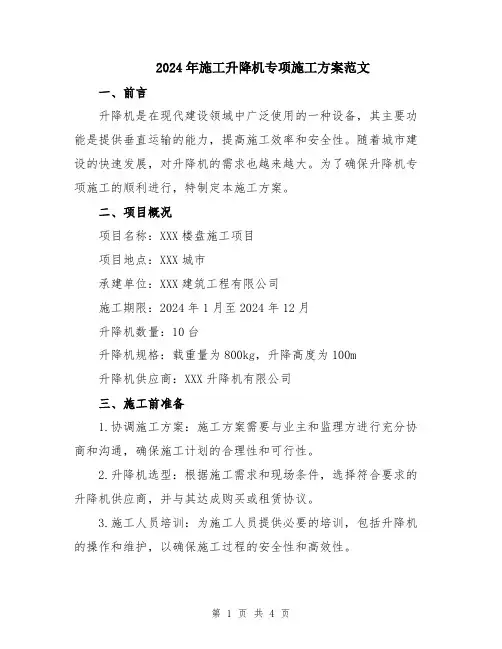 2024年施工升降机专项施工方案范文

一、前言

升降机是在现代建设领域中广泛使用的一种设备，其主要功能是提供垂直运输的能力，提高施工效率和安全性。随着城市建设的快速发展，对升降机的需求也越来越大。为了确保升降机专项施工的顺利进行，特制定本施工方案。

二、项目概况

项目名称：XXX楼盘施工项目

项目地点：XXX城市

承建单位：XXX建筑工程有限公司

施工期限：2024年1月至2024年12月

升降机数量：10台

升降机规格：载重量为800kg，升降高度为100m

升降机供应商：XXX升降机有限公司

三、施工前准备

1.协调施工方案：施工方案需要与业主和监理方进行充分协商和沟通，确保施工计划的合理性和可行性。

2.升降机选型：根据施工需求和现场条件，选择符合要求的升降机供应商，并与其达成购买或租赁协议。

3.施工人员培训：为施工人员提供必要的培训，包括升降机的操作和维护，以确保施工过程的安全性和高效性。

第 1 页 共 4 页